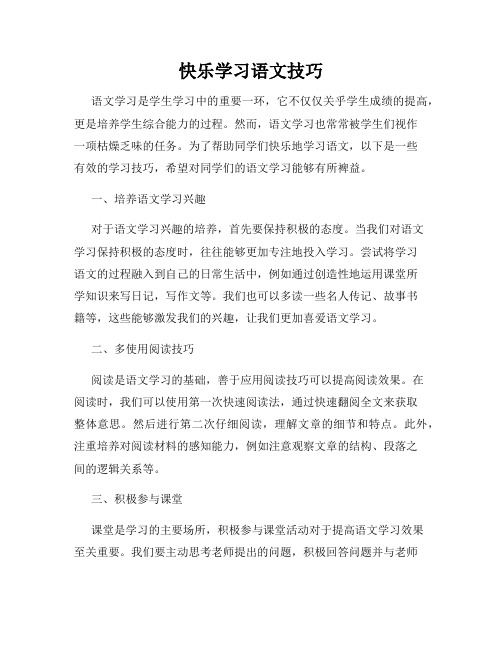 快乐学习语文技巧

语文学习是学生学习中的重要一环，它不仅仅关乎学生成绩的提高，更是培养学生综合能力的过程。然而，语文学习也常常被学生们视作一项枯燥乏味的任务。为了帮助同学们快乐地学习语文，以下是一些有效的学习技巧，希望对同学们的语文学习能够有所裨益。

一、培养语文学习兴趣

对于语文学习兴趣的培养，首先要保持积极的态度。当我们对语文学习保持积极的态度时，往往能够更加专注地投入学习。尝试将学习语文的过程融入到自己的日常生活中，例如通过创造性地运用课堂所学知识来写日记，写作文等。我们也可以多读一些名人传记、故事书籍等，这些能够激发我们的兴趣，让我们更加喜爱语文学习。

二、多使用阅读技巧

阅读是语文学习的基础，善于应用阅读技巧可以提高阅读效果。在阅读时，我们可以使用第一次快速阅读法，通过快速翻阅全文来获取整体意思。然后进行第二次仔细阅读，理解文章的细节和特点。此外，注重培养对阅读材料的感知能力，例如注意观察文章的结构、段落之间的逻辑关系等。

三、积极参与课堂

课堂是学习的主要场所，积极参与课堂活动对于提高语文学习效果至关重要。我们要主动思考老师提出的问题，积极回答问题并与老师